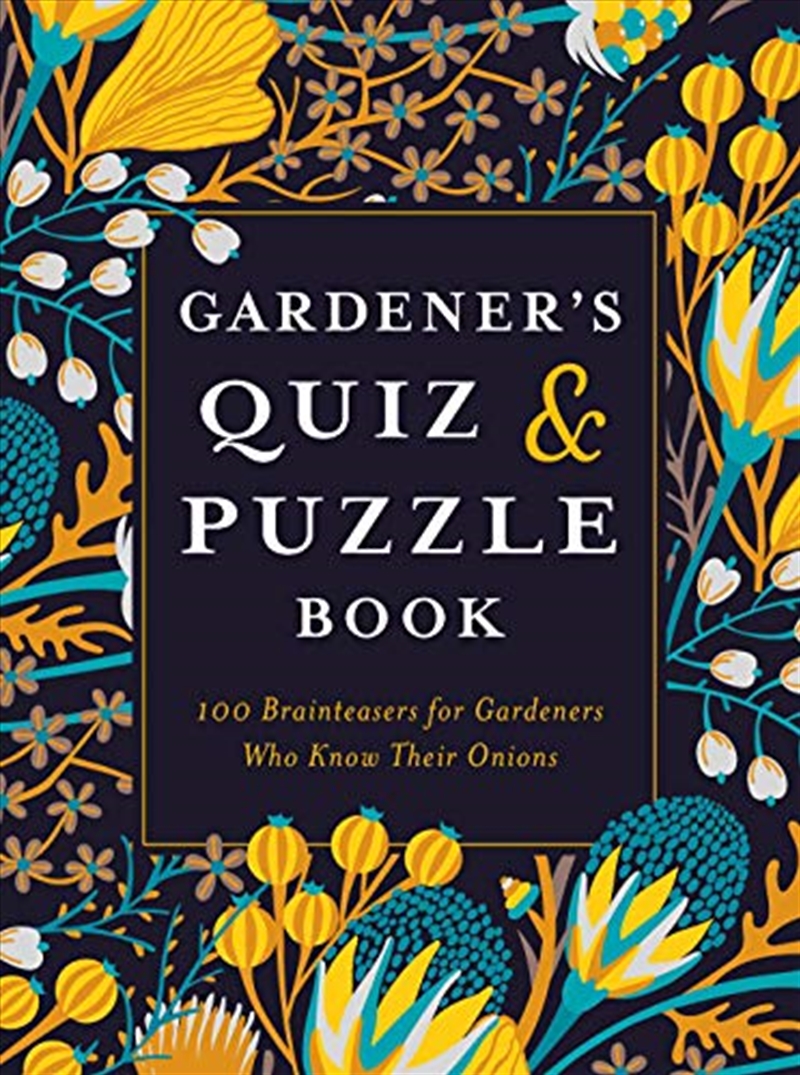 GARDENER'S QUIZ & PUZZLE BOOK

100 Brainteasers for Gardeners Who Know Their Onions